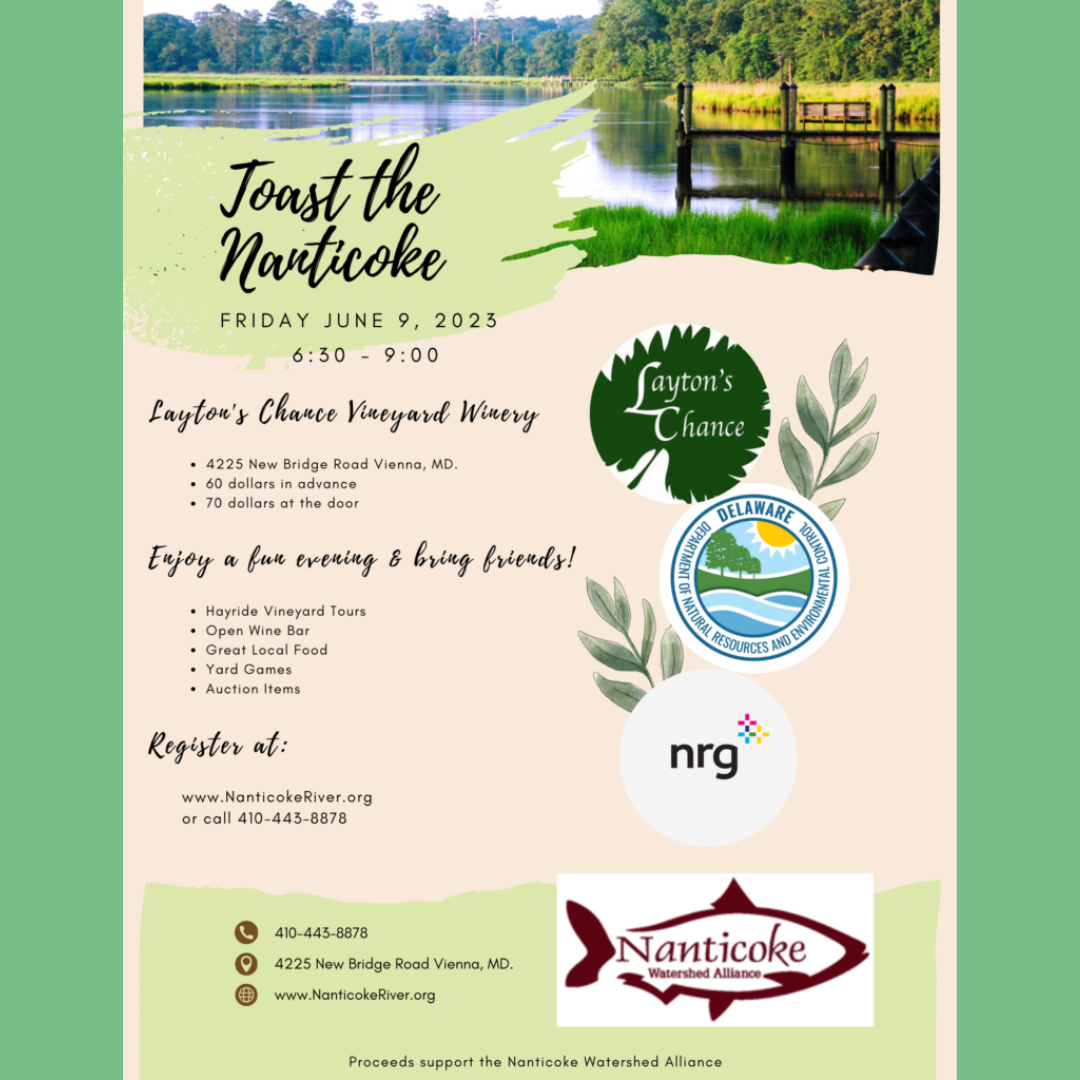 Toast the Nanticoke

FRIDAY JUNE 9, 2023
6:30 - 9:00

Layton's Chance Vineyard Winery

• 4225 New Bridge Road Vienna, MD.
• 60 dollars in advance
• 70 dollars at the door

Enjoy a fun evening & bring friends!

• Hayride Vineyard Tours
• Open Wine Bar
• Great Local Food
• Yard Games
• Auction Items

Register at:

www.NanticokeRiver.org
or call 410-443-8878

Layton's Chance

DELAWARE
DEPARTMENT OF NATURAL RESOURCES AND ENVIRONMENTAL CONTROL

nrg

410-443-8878
4225 New Bridge Road Vienna, MD.
www.NanticokeRiver.org

Nanticoke
Watershed Alliance

Proceeds support the Nanticoke Watershed Alliance